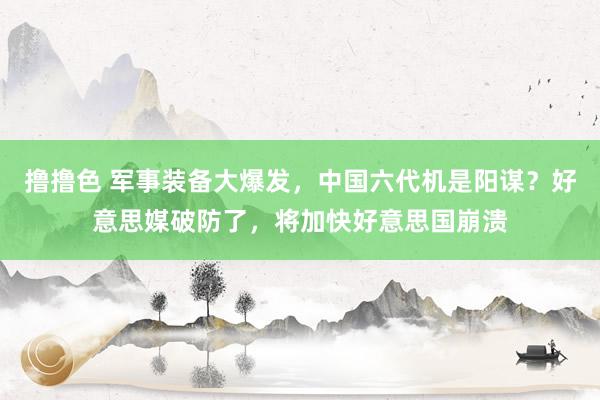 撸撸色 军事装备大爆发，中国六代机是阳谋？好意思媒破防了，将加快好意思国崩溃